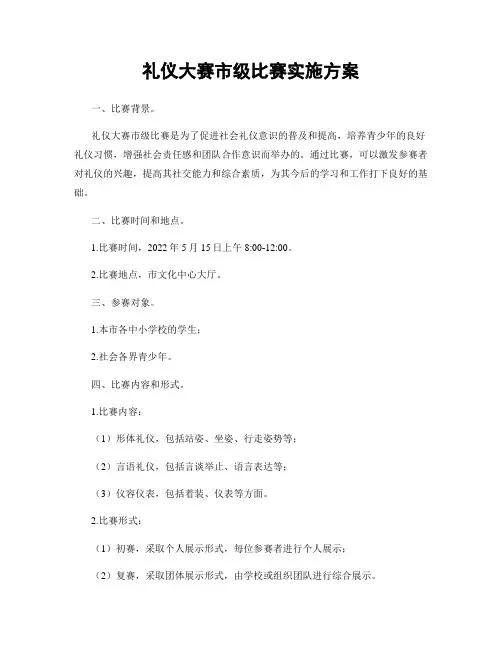 礼仪大赛市级比赛实施方案

一、比赛背景。

礼仪大赛市级比赛是为了促进社会礼仪意识的普及和提高，培养青少年的良好礼仪习惯，增强社会责任感和团队合作意识而举办的。通过比赛，可以激发参赛者对礼仪的兴趣，提高其社交能力和综合素质，为其今后的学习和工作打下良好的基础。

二、比赛时间和地点。

1.比赛时间，2022 年 5 月 15 日上午 8:00-12:00。

2.比赛地点，市文化中心大厅。

三、参赛对象。

1.本市各中小学校的学生；

2.社会各界青少年。

四、比赛内容和形式。

1.比赛内容：

（1）形体礼仪，包括站姿、坐姿、行走姿势等；

（2）言语礼仪，包括言谈举止、语言表达等；

（3）仪容仪表，包括着装、仪表等方面。

2.比赛形式：

（1）初赛，采取个人展示形式，每位参赛者进行个人展示；

（2）复赛，采取团体展示形式，由学校或组织团队进行综合展示。